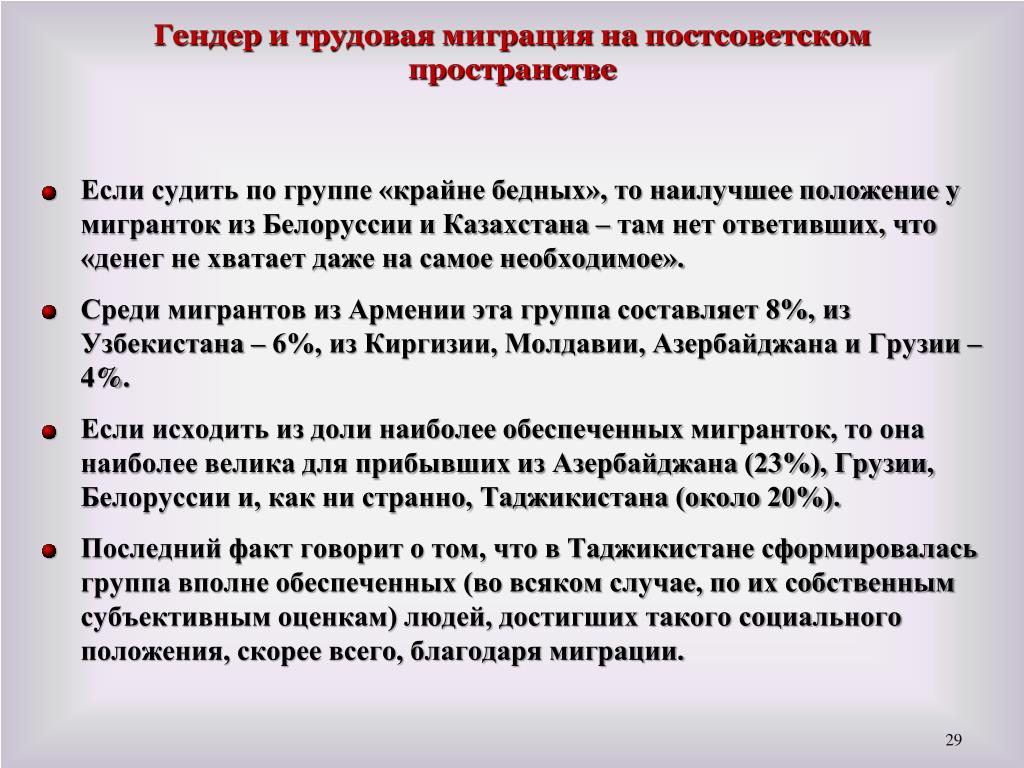 Гендер и трудовая миграция на постсоветском пространстве

Если судить по группе «крайне бедных», то наилучшее положение у мигранток из Белоруссии и Казахстана – там нет ответивших, что «денег не хватает даже на самое необходимое».

Среди мигрантов из Армении эта группа составляет 8%, из Узбекистана – 6%, из Киргизии, Молдавии, Азербайджана и Грузии – 4%.

Если исходить из доли наиболее обеспеченных мигранток, то она наиболее велика для прибывших из Азербайджана (23%), Грузии, Белоруссии и, как ни странно, Таджикистана (около 20%).

Последний факт говорит о том, что в Таджикистане сформировалась группа вполне обеспеченных (во всяком случае, по их собственным субъективным оценкам) людей, достигших такого социального положения, скорее всего, благодаря миграции.

29